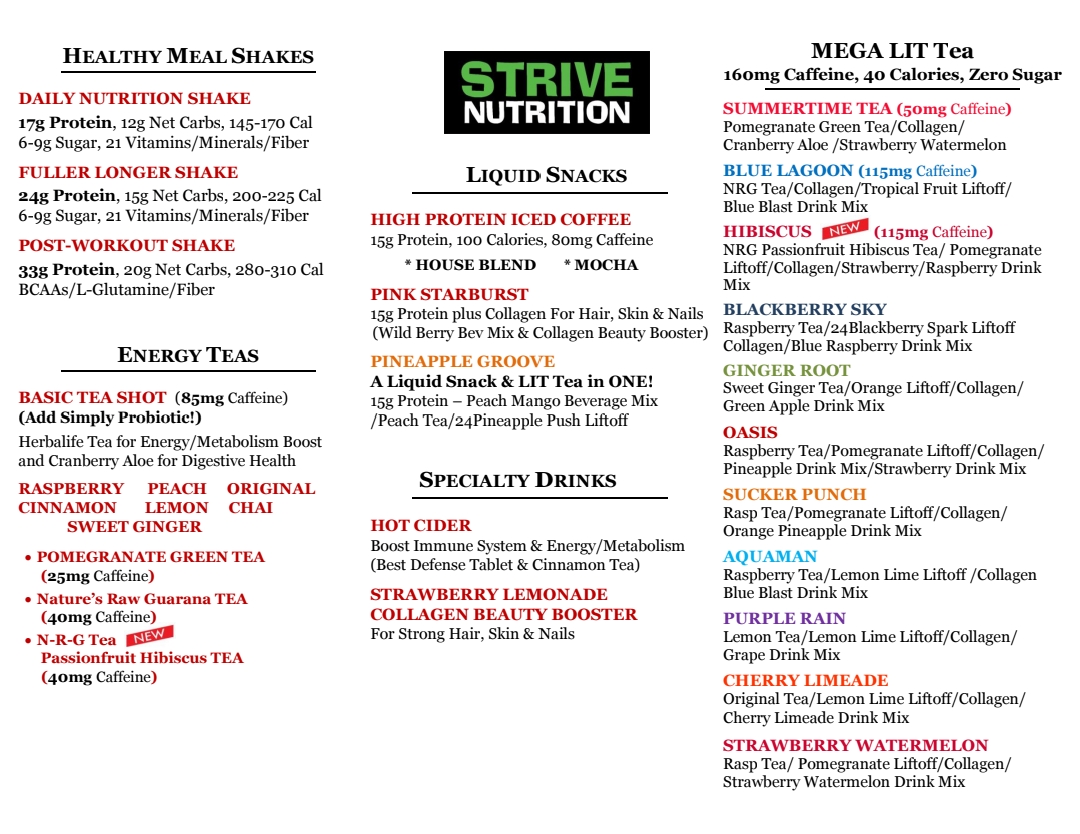 HEALTHY MEAL SHAKES

DAILY NUTRITION SHAKE
17g Protein, 12g Net Carbs, 145-170 Cal
6-9g Sugar, 21 Vitamins/Minerals/Fiber

FULLER LONGER SHAKE
24g Protein, 15g Net Carbs, 200-225 Cal
6-9g Sugar, 21 Vitamins/Minerals/Fiber

POST-WORKOUT SHAKE
33g Protein, 20g Net Carbs, 280-310 Cal
BCAAs/L-Glutamine/Fiber

ENERGY TEAS

BASIC TEA SHOT (85mg Caffeine)
(Add Simply Probiotic!)
Herbalife Tea for Energy/Metabolism Boost and Cranberry Aloe for Digestive Health

RASPBERRY PEACH ORIGINAL
CINNAMON LEMON CHAI
SWEET GINGER

• POMEGRANATE GREEN TEA (25mg Caffeine)
• Nature's Raw Guarana TEA (40mg Caffeine)
• N-R-G Tea NEW Passionfruit Hibiscus TEA (40mg Caffeine)

STRIVE NUTRITION

LIQUID SNACKS

HIGH PROTEIN ICED COFFEE
15g Protein, 100 Calories, 80mg Caffeine
* HOUSE BLEND * MOCHA

PINK STARBURST
15g Protein plus Collagen For Hair, Skin & Nails (Wild Berry Bev Mix & Collagen Beauty Booster)

PINEAPPLE GROOVE
A Liquid Snack & LIT Tea in ONE!
15g Protein – Peach Mango Beverage Mix /Peach Tea/24Pineapple Push Liftoff

SPECIALTY DRINKS

HOT CIDER
Boost Immune System & Energy/Metabolism (Best Defense Tablet & Cinnamon Tea)

STRAWBERRY LEMONADE
COLLAGEN BEAUTY BOOSTER
For Strong Hair, Skin & Nails

MEGA LIT Tea
160mg Caffeine, 40 Calories, Zero Sugar

SUMMERTIME TEA (50mg Caffeine)
Pomegranate Green Tea/Collagen/ Cranberry Aloe /Strawberry Watermelon

BLUE LAGOON (115mg Caffeine)
NRG Tea/Collagen/Tropical Fruit Liftoff/ Blue Blast Drink Mix

HIBISCUS NEW (115mg Caffeine)
NRG Passionfruit Hibiscus Tea/ Pomegranate Liftoff/Collagen/Strawberry/Raspberry Drink Mix

BLACKBERRY SKY
Raspberry Tea/24Blackberry Spark Liftoff Collagen/Blue Raspberry Drink Mix

GINGER ROOT
Sweet Ginger Tea/Orange Liftoff/Collagen/ Green Apple Drink Mix

OASIS
Raspberry Tea/Pomegranate Liftoff/Collagen/ Pineapple Drink Mix/Strawberry Drink Mix

SUCKER PUNCH
Rasp Tea/Pomegranate Liftoff/Collagen/ Orange Pineapple Drink Mix

AQUAMAN
Raspberry Tea/Lemon Lime Liftoff /Collagen Blue Blast Drink Mix

PURPLE RAIN
Lemon Tea/Lemon Lime Liftoff/Collagen/ Grape Drink Mix

CHERRY LIMEADE
Original Tea/Lemon Lime Liftoff/Collagen/ Cherry Limeade Drink Mix

STRAWBERRY WATERMELON
Rasp Tea/ Pomegranate Liftoff/Collagen/ Strawberry Watermelon Drink Mix